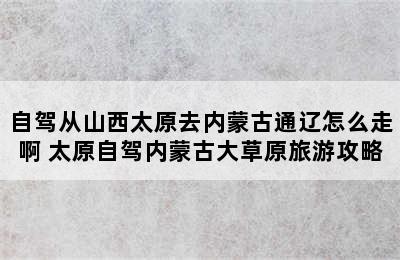 自驾从山西太原去内蒙古通辽怎么走啊 太原自驾内蒙古大草原旅游攻略